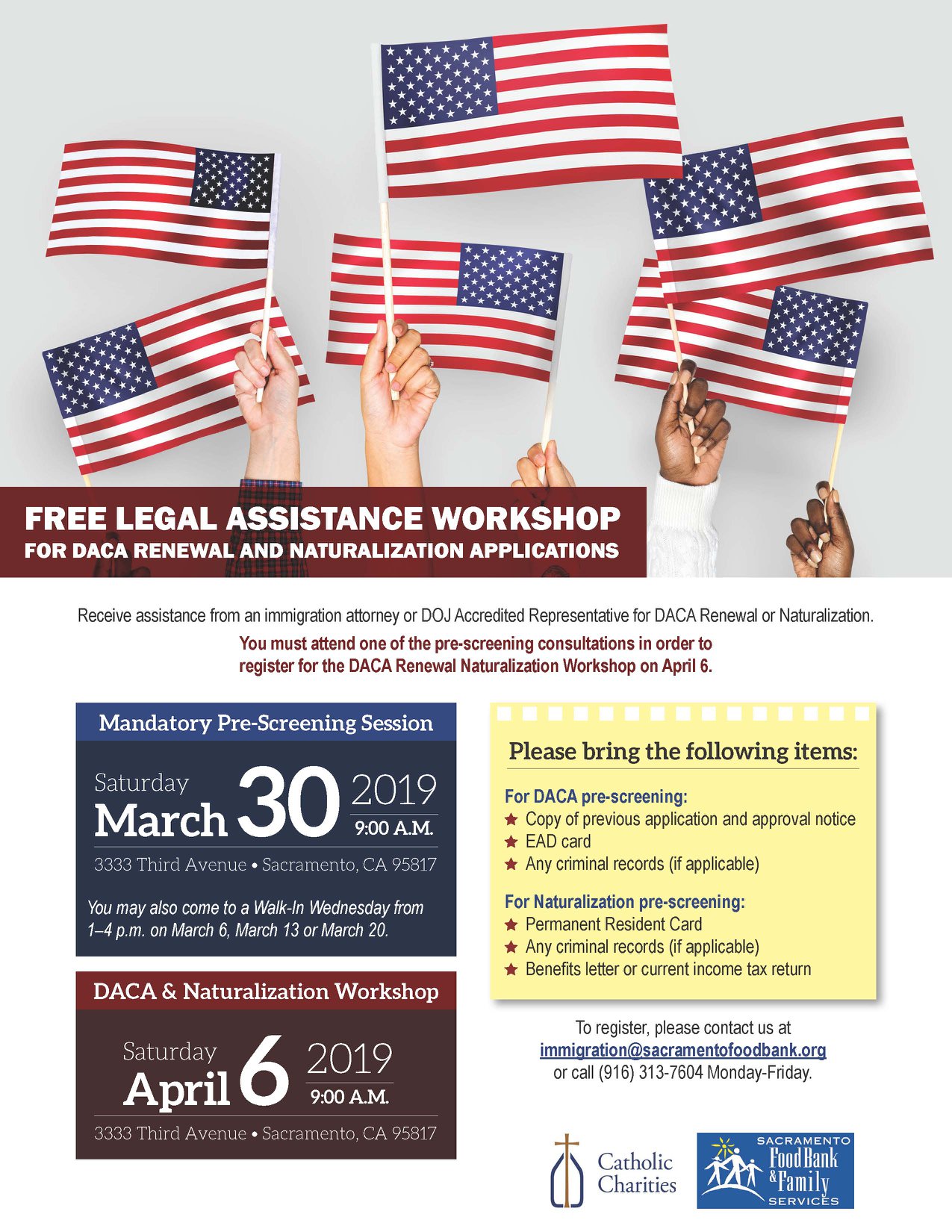 FREE LEGAL ASSISTANCE WORKSHOP
FOR DACA RENEWAL AND NATURALIZATION APPLICATIONS

Receive assistance from an immigration attorney or DOJ Accredited Representative for DACA Renewal or Naturalization.

You must attend one of the pre-screening consultations in order to register for the DACA Renewal Naturalization Workshop on April 6.

Mandatory Pre-Screening Session

Saturday March 30 2019 9:00 A.M.

3333 Third Avenue • Sacramento, CA 95817

You may also come to a Walk-In Wednesday from 1–4 p.m. on March 6, March 13 or March 20.

DACA & Naturalization Workshop

Saturday April 6 2019 9:00 A.M.

3333 Third Avenue • Sacramento, CA 95817

Please bring the following items:

For DACA pre-screening:
Copy of previous application and approval notice
EAD card
Any criminal records (if applicable)

For Naturalization pre-screening:
Permanent Resident Card
Any criminal records (if applicable)
Benefits letter or current income tax return

To register, please contact us at immigration@sacramentofoodbank.org or call (916) 313-7604 Monday-Friday.

Catholic Charities

SACRAMENTO Food Bank & Family SERVICES